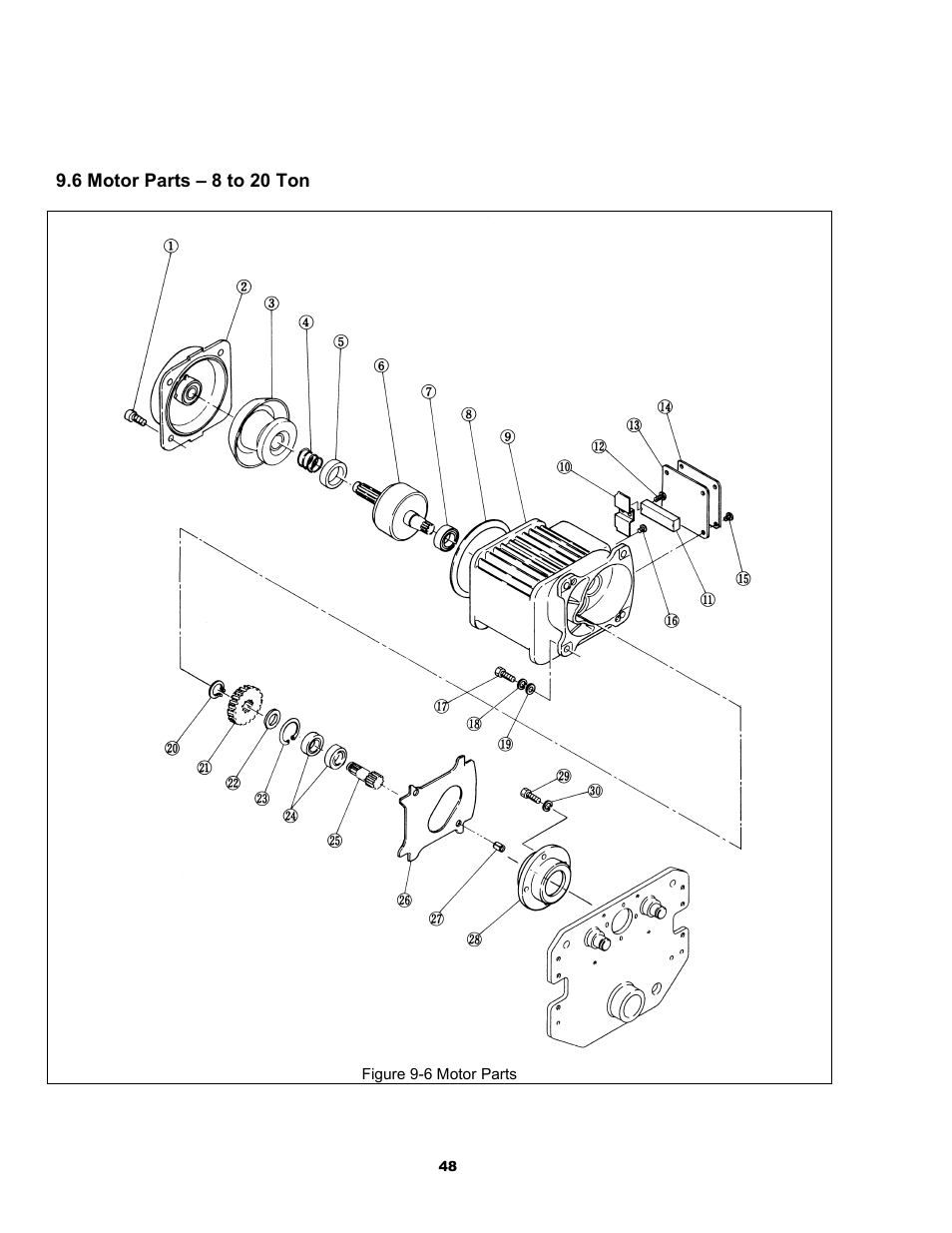 9.6 Motor Parts – 8 to 20 Ton

①
②
③
④
⑤
⑥
⑦
⑧
⑨
⑩
⑪
⑫
⑬
⑭
⑮
⑯
⑰
⑱
⑲
⑳
㉑
㉒
㉓
㉔
㉕
㉖
㉗
㉘
㉙
㉚

Figure 9-6 Motor Parts

48